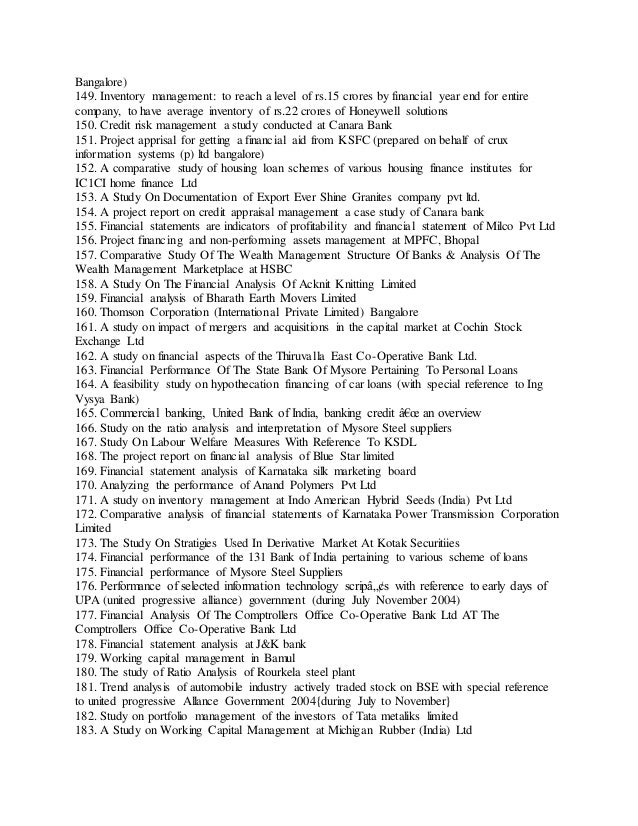 Bangalore)
149. Inventory management: to reach a level of rs.15 crores by financial year end for entire company, to have average inventory of rs.22 crores of Honeywell solutions
150. Credit risk management a study conducted at Canara Bank
151. Project apprisal for getting a financial aid from KSFC (prepared on behalf of crux information systems (p) ltd bangalore)
152. A comparative study of housing loan schemes of various housing finance institutes for IC1CI home finance Ltd
153. A Study On Documentation of Export Ever Shine Granites company pvt ltd.
154. A project report on credit appraisal management a case study of Canara bank
155. Financial statements are indicators of profitability and financial statement of Milco Pvt Ltd
156. Project financing and non-performing assets management at MPFC, Bhopal
157. Comparative Study Of The Wealth Management Structure Of Banks & Analysis Of The Wealth Management Marketplace at HSBC
158. A Study On The Financial Analysis Of Acknit Knitting Limited
159. Financial analysis of Bharath Earth Movers Limited
160. Thomson Corporation (International Private Limited) Bangalore
161. A study on impact of mergers and acquisitions in the capital market at Cochin Stock Exchange Ltd
162. A study on financial aspects of the Thiruvalla East Co-Operative Bank Ltd.
163. Financial Performance Of The State Bank Of Mysore Pertaining To Personal Loans
164. A feasibility study on hypothecation financing of car loans (with special reference to Ing Vysya Bank)
165. Commercial banking, United Bank of India, banking credit â€œ an overview
166. Study on the ratio analysis and interpretation of Mysore Steel suppliers
167. Study On Labour Welfare Measures With Reference To KSDL
168. The project report on financial analysis of Blue Star limited
169. Financial statement analysis of Karnataka silk marketing board
170. Analyzing the performance of Anand Polymers Pvt Ltd
171. A study on inventory management at Indo American Hybrid Seeds (India) Pvt Ltd
172. Comparative analysis of financial statements of Karnataka Power Transmission Corporation Limited
173. The Study On Stratigies Used In Derivative Market At Kotak Securitiies
174. Financial performance of the 131 Bank of India pertaining to various scheme of loans
175. Financial performance of Mysore Steel Suppliers
176. Performance of selected information technology scripâ„¢s with reference to early days of UPA (united progressive alliance) government (during July November 2004)
177. Financial Analysis Of The Comptrollers Office Co-Operative Bank Ltd AT The Comptrollers Office Co-Operative Bank Ltd
178. Financial statement analysis at J&K bank
179. Working capital management in Bamul
180. The study of Ratio Analysis of Rourkela steel plant
181. Trend analysis of automobile industry actively traded stock on BSE with special reference to united progressive Allance Government 2004{during July to November}
182. Study on portfolio management of the investors of Tata metaliks limited
183. A Study on Working Capital Management at Michigan Rubber (India) Ltd